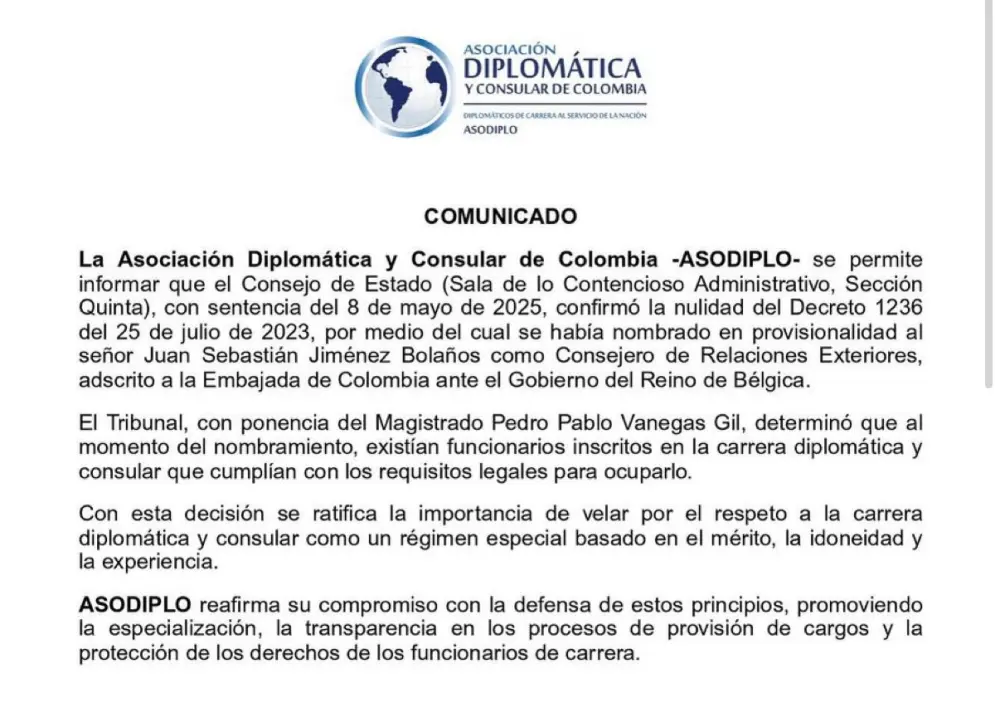 ASOCIACIÓN
DIPLOMÁTICA
Y CONSULAR DE COLOMBIA
DIPLOMÁTICOS DE CARRERA AL SERVICIO DE LA NACIÓN
ASODIPLO

COMUNICADO

La Asociación Diplomática y Consular de Colombia -ASODIPLO- se permite informar que el Consejo de Estado (Sala de lo Contencioso Administrativo, Sección Quinta), con sentencia del 8 de mayo de 2025, confirmó la nulidad del Decreto 1236 del 25 de julio de 2023, por medio del cual se había nombrado en provisionalidad al señor Juan Sebastián Jiménez Bolaños como Consejero de Relaciones Exteriores, adscrito a la Embajada de Colombia ante el Gobierno del Reino de Bélgica.

El Tribunal, con ponencia del Magistrado Pedro Pablo Vanegas Gil, determinó que al momento del nombramiento, existían funcionarios inscritos en la carrera diplomática y consular que cumplían con los requisitos legales para ocuparlo.

Con esta decisión se ratifica la importancia de velar por el respeto a la carrera diplomática y consular como un régimen especial basado en el mérito, la idoneidad y la experiencia.

ASODIPLO reafirma su compromiso con la defensa de estos principios, promoviendo la especialización, la transparencia en los procesos de provisión de cargos y la protección de los derechos de los funcionarios de carrera.